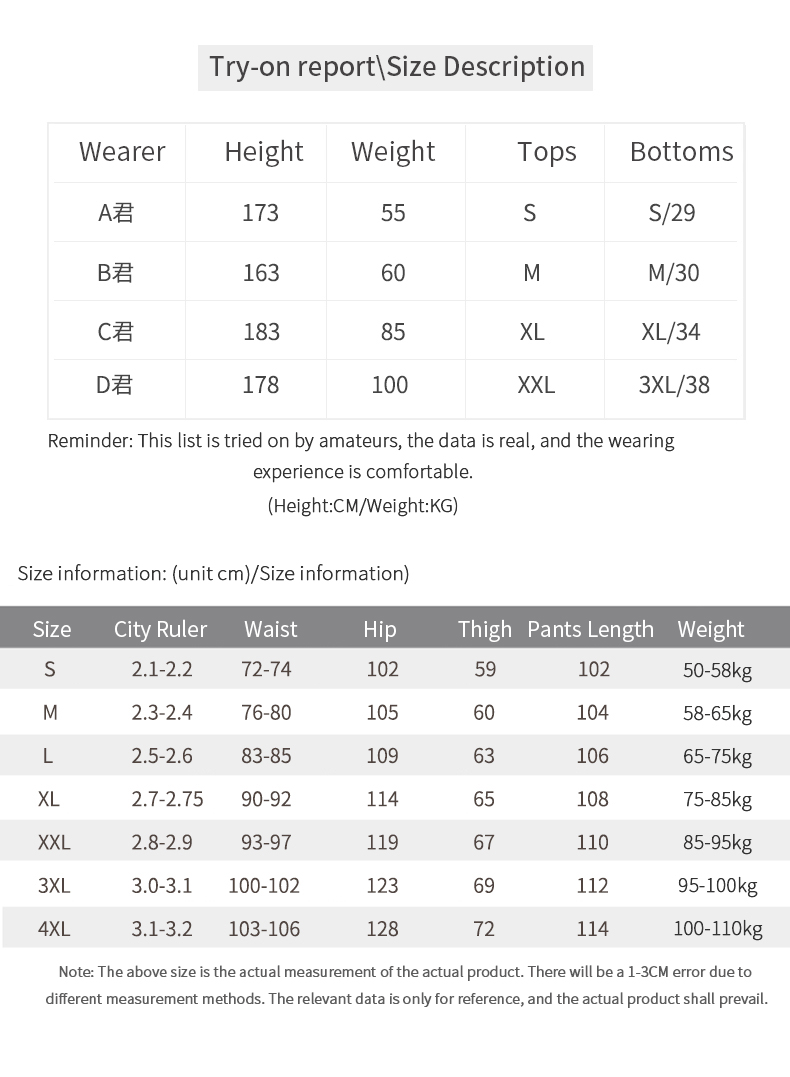 Try-on report\Size Description

| Wearer | Height | Weight | Tops | Bottoms |
|---|---|---|---|---|
| A君 | 173 | 55 | S | S/29 |
| B君 | 163 | 60 | M | M/30 |
| C君 | 183 | 85 | XL | XL/34 |
| D君 | 178 | 100 | XXL | 3XL/38 |

Reminder: This list is tried on by amateurs, the data is real, and the wearing experience is comfortable.
(Height:CM/Weight:KG)

Size information: (unit cm)/Size information)

| Size | City Ruler | Waist | Hip | Thigh | Pants Length | Weight |
|---|---|---|---|---|---|---|
| S | 2.1-2.2 | 72-74 | 102 | 59 | 102 | 50-58kg |
| M | 2.3-2.4 | 76-80 | 105 | 60 | 104 | 58-65kg |
| L | 2.5-2.6 | 83-85 | 109 | 63 | 106 | 65-75kg |
| XL | 2.7-2.75 | 90-92 | 114 | 65 | 108 | 75-85kg |
| XXL | 2.8-2.9 | 93-97 | 119 | 67 | 110 | 85-95kg |
| 3XL | 3.0-3.1 | 100-102 | 123 | 69 | 112 | 95-100kg |
| 4XL | 3.1-3.2 | 103-106 | 128 | 72 | 114 | 100-110kg |

Note: The above size is the actual measurement of the actual product. There will be a 1-3CM error due to different measurement methods. The relevant data is only for reference, and the actual product shall prevail.